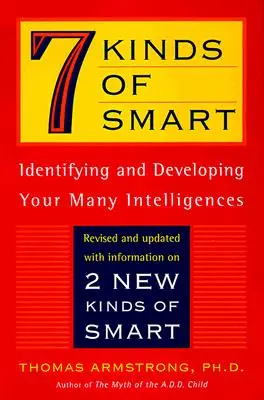 7 KINDS OF SMART

Identifying and Developing Your Many Intelligences

Revised and updated with information on
2 NEW KINDS OF SMART

THOMAS ARMSTRONG, PH.D.
Author of The Myth of the A.D.D. Child